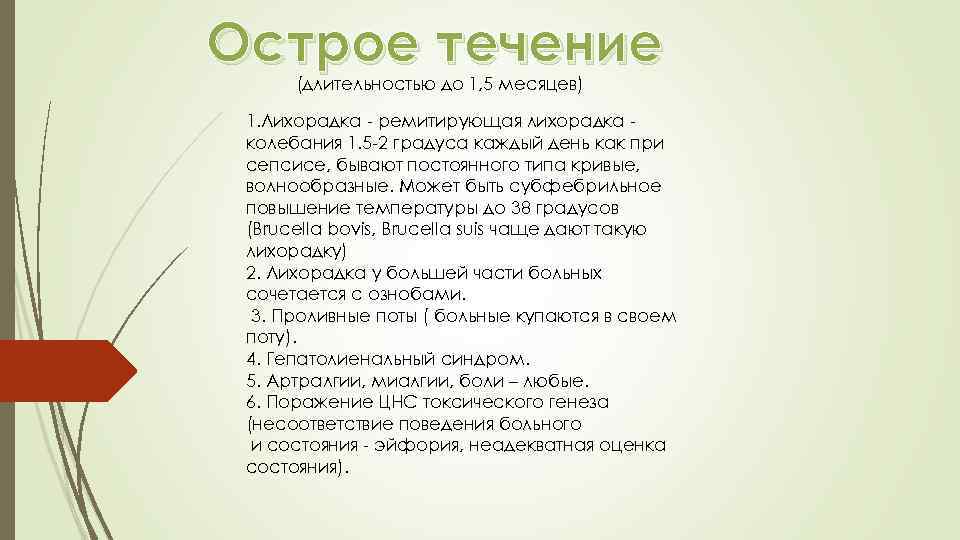 Острое течение
(длительностью до 1,5 месяцев)

1.Лихорадка - ремитирующая лихорадка - колебания 1.5-2 градуса каждый день как при сепсисе, бывают постоянного типа кривые, волнообразные. Может быть субфебрильное повышение температуры до 38 градусов (Brucella bovis, Brucella suis чаще дают такую лихорадку)
2. Лихорадка у большей части больных сочетается с ознобами.
3. Проливные поты ( больные купаются в своем поту).
4. Гепатолиенальный синдром.
5. Артралгии, миалгии, боли – любые.
6. Поражение ЦНС токсического генеза (несоответствие поведения больного и состояния - эйфория, неадекватная оценка состояния).